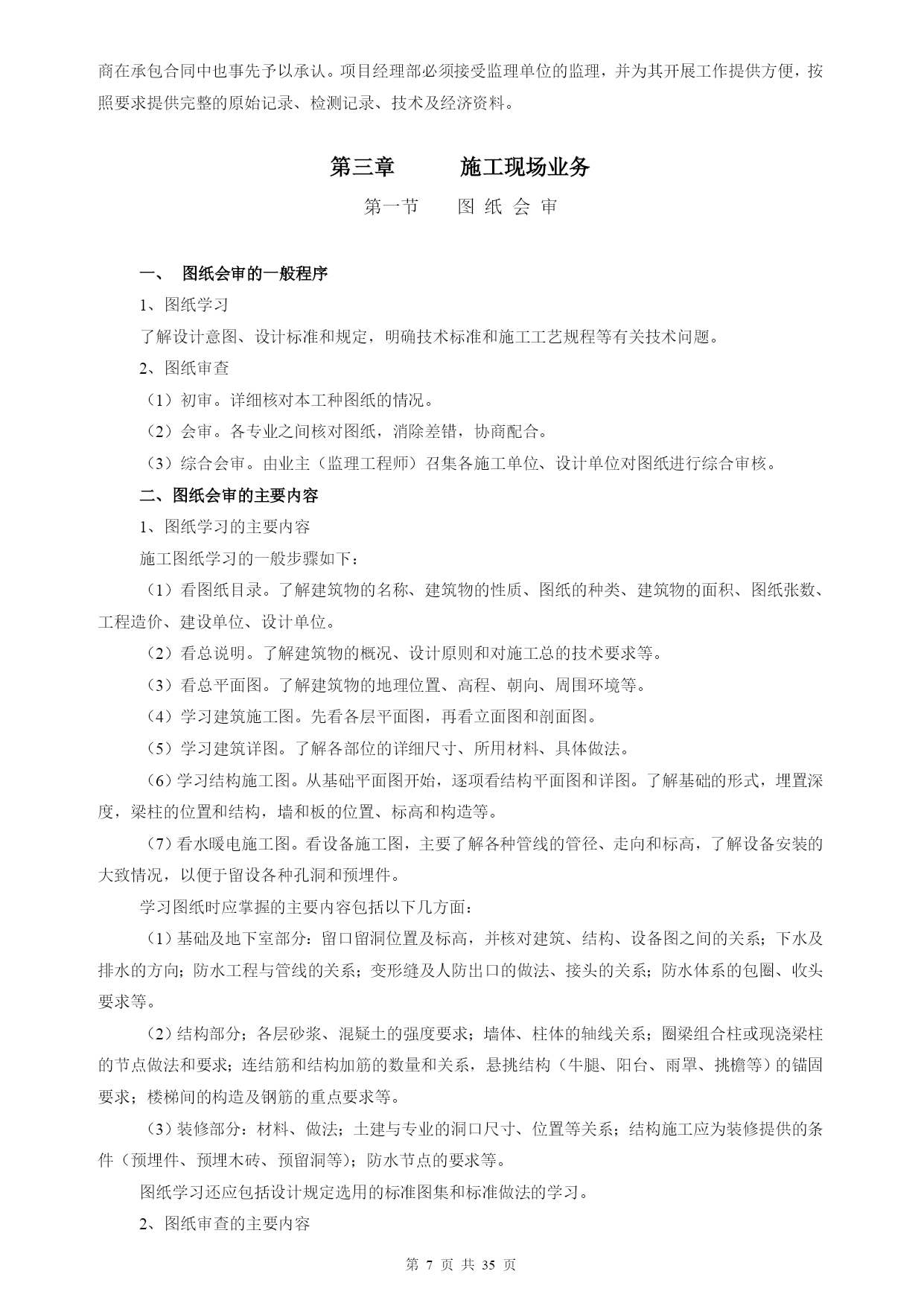 商在承包合同中也事先予以承认。项目经理部必须接受监理单位的监理，并为其开展工作提供方便，按照要求提供完整的原始记录、检测记录、技术及经济资料。

第三章　　施工现场业务

第一节　　图 纸 会 审

一、　图纸会审的一般程序

1、图纸学习

了解设计意图、设计标准和规定，明确技术标准和施工工艺规程等有关技术问题。

2、图纸审查

（1）初审。详细核对本工种图纸的情况。

（2）会审。各专业之间核对图纸，消除差错，协商配合。

（3）综合会审。由业主（监理工程师）召集各施工单位、设计单位对图纸进行综合审核。

二、图纸会审的主要内容

1、图纸学习的主要内容

施工图纸学习的一般步骤如下：

（1）看图纸目录。了解建筑物的名称、建筑物的性质、图纸的种类、建筑物的面积、图纸张数、工程造价、建设单位、设计单位。

（2）看总说明。了解建筑物的概况、设计原则和对施工总的技术要求等。

（3）看总平面图。了解建筑物的地理位置、高程、朝向、周围环境等。

（4）学习建筑施工图。先看各层平面图，再看立面图和剖面图。

（5）学习建筑详图。了解各部位的详细尺寸、所用材料、具体做法。

（6）学习结构施工图。从基础平面图开始，逐项看结构平面图和详图。了解基础的形式，埋置深度，梁柱的位置和结构，墙和板的位置、标高和构造等。

（7）看水暖电施工图。看设备施工图，主要了解各种管线的管径、走向和标高，了解设备安装的大致情况，以便于留设各种孔洞和预埋件。

学习图纸时应掌握的主要内容包括以下几方面：

（1）基础及地下室部分：留口留洞位置及标高，并核对建筑、结构、设备图之间的关系；下水及排水的方向；防水工程与管线的关系；变形缝及人防出口的做法、接头的关系；防水体系的包圈、收头要求等。

（2）结构部分；各层砂浆、混疑土的强度要求；墙体、柱体的轴线关系；圈梁组合柱或现浇梁柱的节点做法和要求；连结筋和结构加筋的数量和关系，悬挑结构（牛腿、阳台、雨罩、挑檐等）的锚固要求；楼梯间的构造及钢筋的重点要求等。

（3）装修部分：材料、做法；土建与专业的洞口尺寸、位置等关系；结构施工应为装修提供的条件（预埋件、预埋木砖、预留洞等）；防水节点的要求等。

图纸学习还应包括设计规定选用的标准图集和标准做法的学习。

2、图纸审查的主要内容

第 7 页 共 35 页